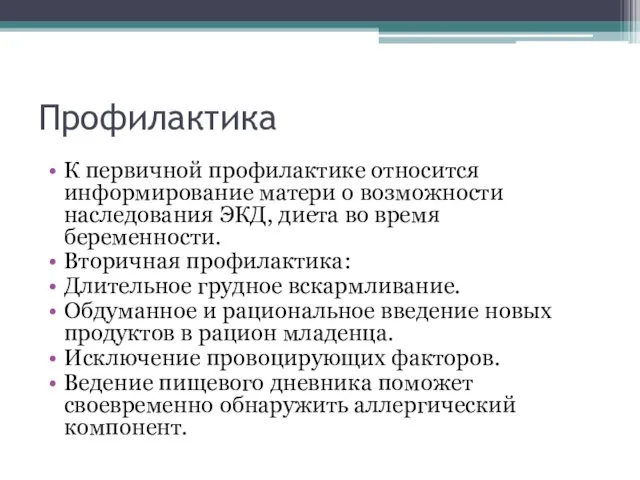 Профилактика

• К первичной профилактике относится информирование матери о возможности наследования ЭКД, диета во время беременности.
• Вторичная профилактика:
• Длительное грудное вскармливание.
• Обдуманное и рациональное введение новых продуктов в рацион младенца.
• Исключение провоцирующих факторов.
• Ведение пищевого дневника поможет своевременно обнаружить аллергический компонент.